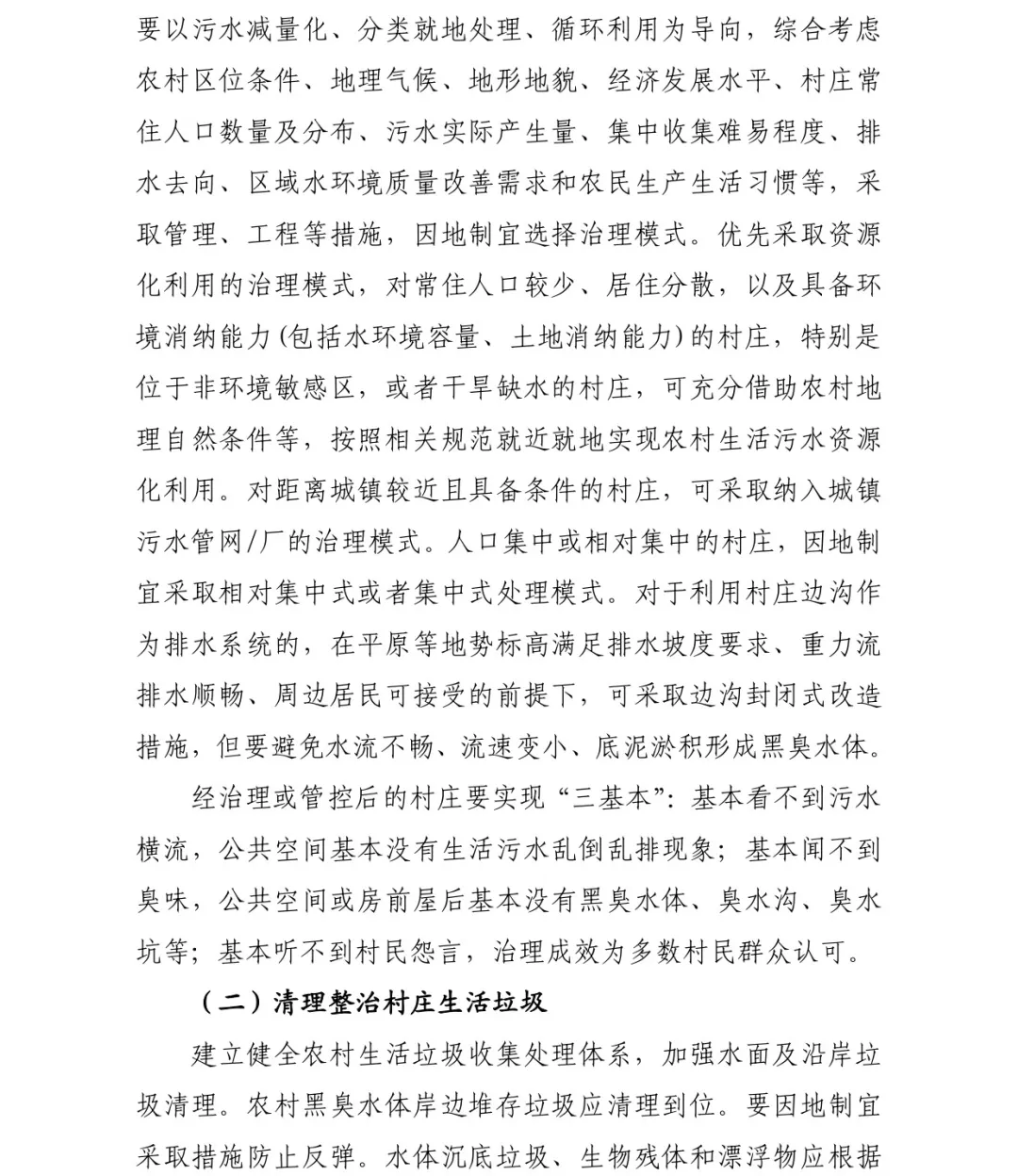 要以污水减量化、分类就地处理、循环利用为导向，综合考虑农村区位条件、地理气候、地形地貌、经济发展水平、村庄常住人口数量及分布、污水实际产生量、集中收集难易程度、排水去向、区域水环境质量改善需求和农民生产生活习惯等，采取管理、工程等措施，因地制宜选择治理模式。优先采取资源化利用的治理模式，对常住人口较少、居住分散，以及具备环境消纳能力(包括水环境容量、土地消纳能力)的村庄，特别是位于非环境敏感区，或者干旱缺水的村庄，可充分借助农村地理自然条件等，按照相关规范就近就地实现农村生活污水资源化利用。对距离城镇较近且具备条件的村庄，可采取纳入城镇污水管网/厂的治理模式。人口集中或相对集中的村庄，因地制宜采取相对集中式或者集中式处理模式。对于利用村庄边沟作为排水系统的，在平原等地势标高满足排水坡度要求、重力流排水顺畅、周边居民可接受的前提下，可采取边沟封闭式改造措施，但要避免水流不畅、流速变小、底泥淤积形成黑臭水体。

经治理或管控后的村庄要实现“三基本”：基本看不到污水横流，公共空间基本没有生活污水乱倒乱排现象；基本闻不到臭味，公共空间或房前屋后基本没有黑臭水体、臭水沟、臭水坑等；基本听不到村民怨言，治理成效为多数村民群众认可。

（二）清理整治村庄生活垃圾

建立健全农村生活垃圾收集处理体系，加强水面及沿岸垃圾清理。农村黑臭水体岸边堆存垃圾应清理到位。要因地制宜采取措施防止反弹。水体沉底垃圾、生物残体和漂浮物应根据